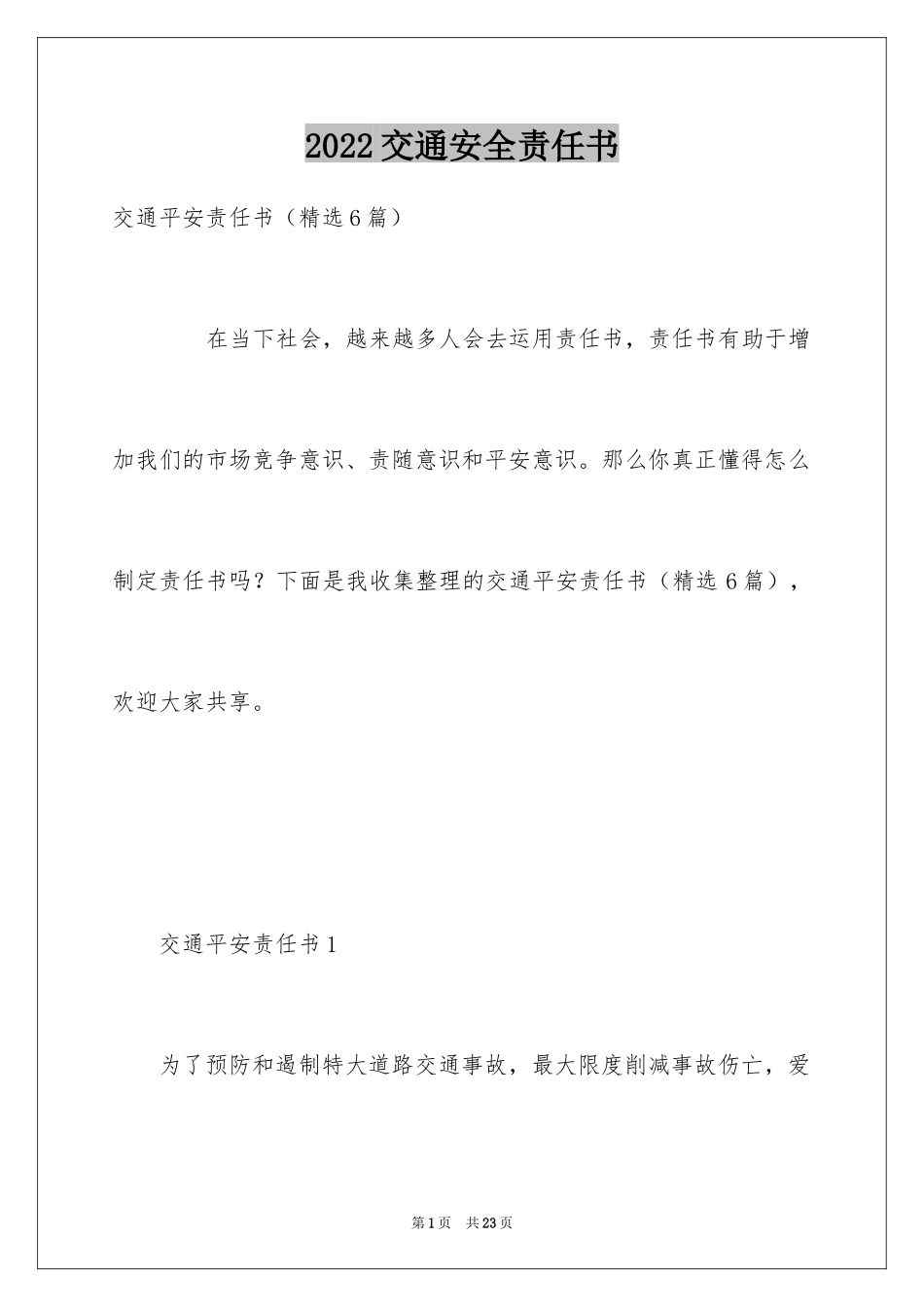 2022交通安全责任书

交通平安责任书（精选6篇）

在当下社会，越来越多人会去运用责任书，责任书有助于增加我们的市场竞争意识、责随意识和平安意识。那么你真正懂得怎么制定责任书吗？下面是我收集整理的交通平安责任书（精选6篇），欢迎大家共享。

交通平安责任书1

为了预防和遏制特大道路交通事故，最大限度削减事故伤亡，爱

第1页 共23页